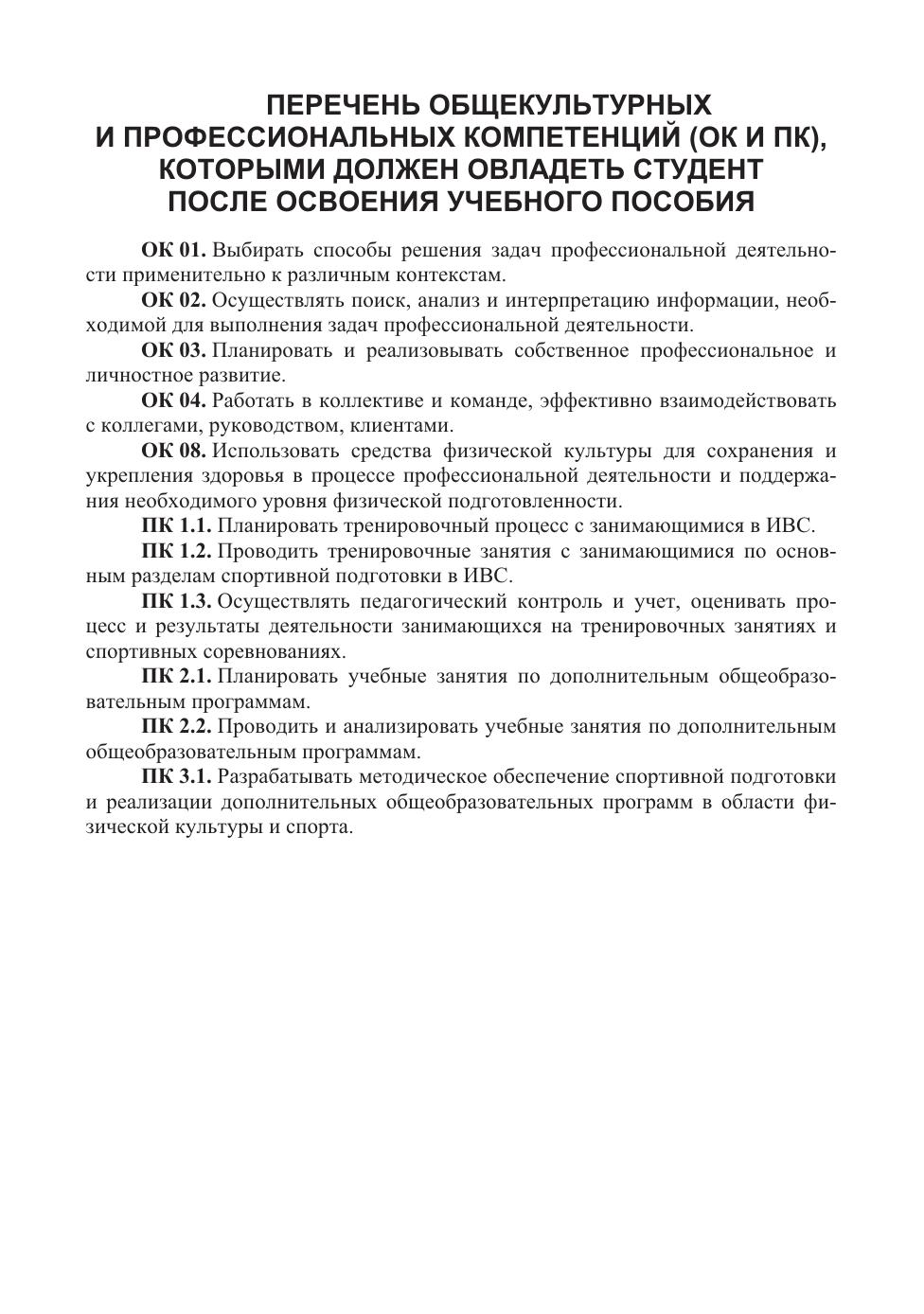 ПЕРЕЧЕНЬ ОБЩЕКУЛЬТУРНЫХ И ПРОФЕССИОНАЛЬНЫХ КОМПЕТЕНЦИЙ (ОК И ПК), КОТОРЫМИ ДОЛЖЕН ОВЛАДЕТЬ СТУДЕНТ ПОСЛЕ ОСВОЕНИЯ УЧЕБНОГО ПОСОБИЯ

ОК 01. Выбирать способы решения задач профессиональной деятельности применительно к различным контекстам.

ОК 02. Осуществлять поиск, анализ и интерпретацию информации, необходимой для выполнения задач профессиональной деятельности.

ОК 03. Планировать и реализовывать собственное профессиональное и личностное развитие.

ОК 04. Работать в коллективе и команде, эффективно взаимодействовать с коллегами, руководством, клиентами.

ОК 08. Использовать средства физической культуры для сохранения и укрепления здоровья в процессе профессиональной деятельности и поддержания необходимого уровня физической подготовленности.

ПК 1.1. Планировать тренировочный процесс с занимающимися в ИВС.

ПК 1.2. Проводить тренировочные занятия с занимающимися по основным разделам спортивной подготовки в ИВС.

ПК 1.3. Осуществлять педагогический контроль и учет, оценивать процесс и результаты деятельности занимающихся на тренировочных занятиях и спортивных соревнованиях.

ПК 2.1. Планировать учебные занятия по дополнительным общеобразовательным программам.

ПК 2.2. Проводить и анализировать учебные занятия по дополнительным общеобразовательным программам.

ПК 3.1. Разрабатывать методическое обеспечение спортивной подготовки и реализации дополнительных общеобразовательных программ в области физической культуры и спорта.